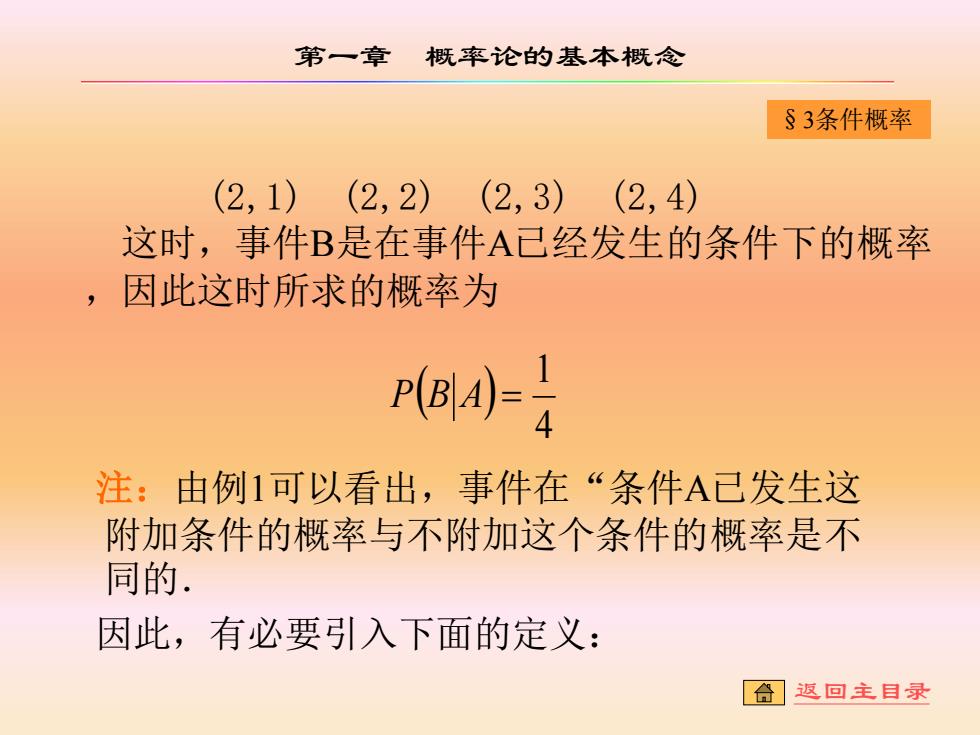 第一章 概率论的基本概念

§3条件概率

(2,1) (2,2) (2,3) (2,4)

这时，事件B是在事件A已经发生的条件下的概率，因此这时所求的概率为

$P(B|A)=\frac{1}{4}$

注：由例1可以看出，事件在“条件A已发生这附加条件的概率与不附加这个条件的概率是不同的.

因此，有必要引入下面的定义：

返回主目录